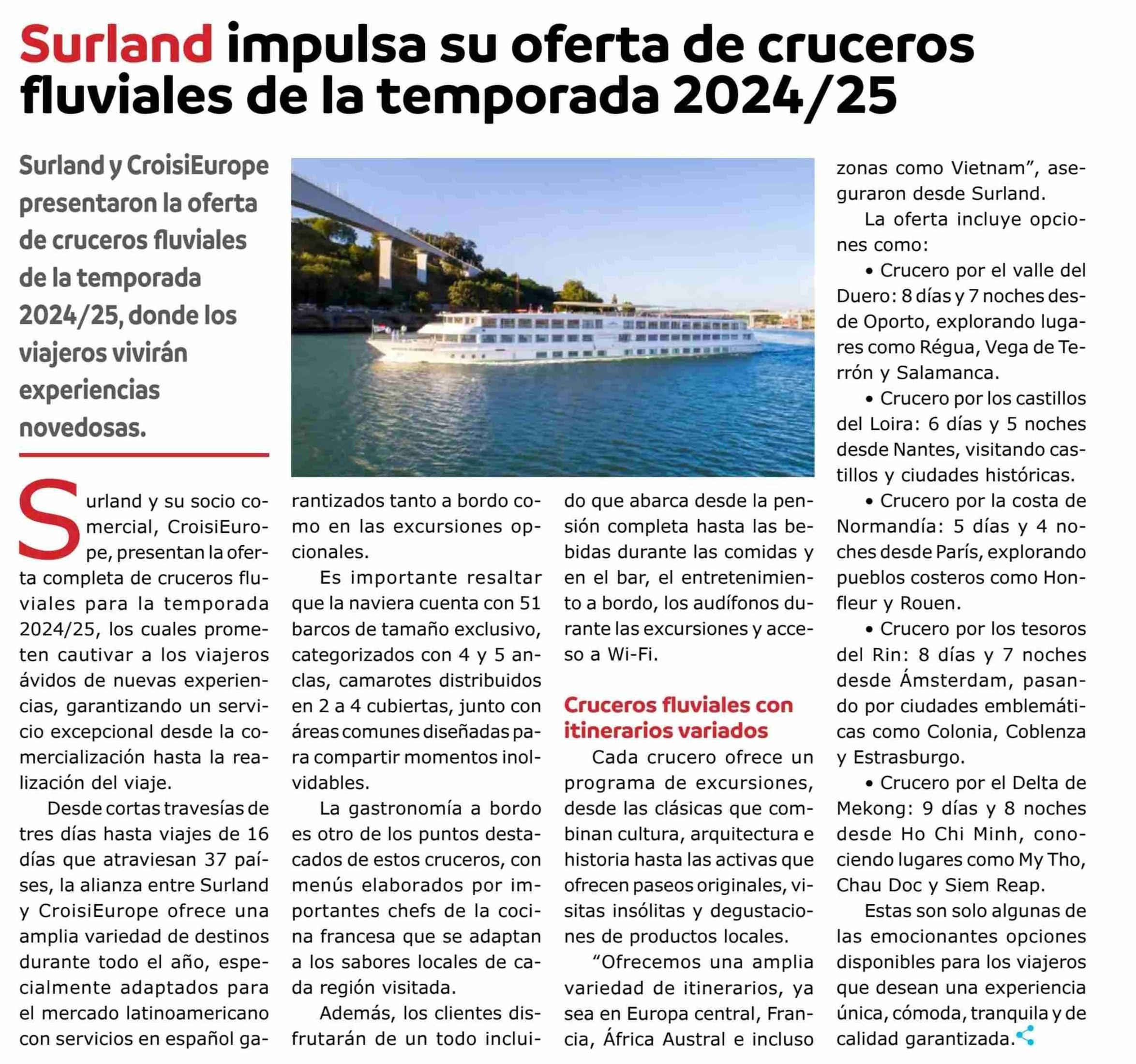 Surland impulsa su oferta de cruceros fluviales de la temporada 2024/25

Surland y CroisiEurope presentaron la oferta de cruceros fluviales de la temporada 2024/25, donde los viajeros vivirán experiencias novedosas.

Surland y su socio comercial, CroisiEurope, presentan la oferta completa de cruceros fluviales para la temporada 2024/25, los cuales prometen cautivar a los viajeros ávidos de nuevas experiencias, garantizando un servicio excepcional desde la comercialización hasta la realización del viaje.

Desde cortas travesías de tres días hasta viajes de 16 días que atraviesan 37 países, la alianza entre Surland y CroisiEurope ofrece una amplia variedad de destinos durante todo el año, especialmente adaptados para el mercado latinoamericano con servicios en español garantizados tanto a bordo como en las excursiones opcionales.

Es importante resaltar que la naviera cuenta con 51 barcos de tamaño exclusivo, categorizados con 4 y 5 anclas, camarotes distribuidos en 2 a 4 cubiertas, junto con áreas comunes diseñadas para compartir momentos inolvidables.

La gastronomía a bordo es otro de los puntos destacados de estos cruceros, con menús elaborados por importantes chefs de la cocina francesa que se adaptan a los sabores locales de cada región visitada.

Además, los clientes disfrutarán de un todo incluido que abarca desde la pensión completa hasta las bebidas durante las comidas y en el bar, el entretenimiento a bordo, los audífonos durante las excursiones y acceso a Wi-Fi.

Cruceros fluviales con itinerarios variados

Cada crucero ofrece un programa de excursiones, desde las clásicas que combinan cultura, arquitectura e historia hasta las activas que ofrecen paseos originales, visitas insólitas y degustaciones de productos locales.

“Ofrecemos una amplia variedad de itinerarios, ya sea en Europa central, Francia, África Austral e incluso zonas como Vietnam”, aseguraron desde Surland.

La oferta incluye opciones como:

• Crucero por el valle del Duero: 8 días y 7 noches desde Oporto, explorando lugares como Régua, Vega de Terrón y Salamanca.

• Crucero por los castillos del Loira: 6 días y 5 noches desde Nantes, visitando castillos y ciudades históricas.

• Crucero por la costa de Normandía: 5 días y 4 noches desde París, explorando pueblos costeros como Honfleur y Rouen.

• Crucero por los tesoros del Rin: 8 días y 7 noches desde Ámsterdam, pasando por ciudades emblemáticas como Colonia, Coblenza y Estrasburgo.

• Crucero por el Delta de Mekong: 9 días y 8 noches desde Ho Chi Minh, conociendo lugares como My Tho, Chau Doc y Siem Reap.

Estas son solo algunas de las emocionantes opciones disponibles para los viajeros que desean una experiencia única, cómoda, tranquila y de calidad garantizada.